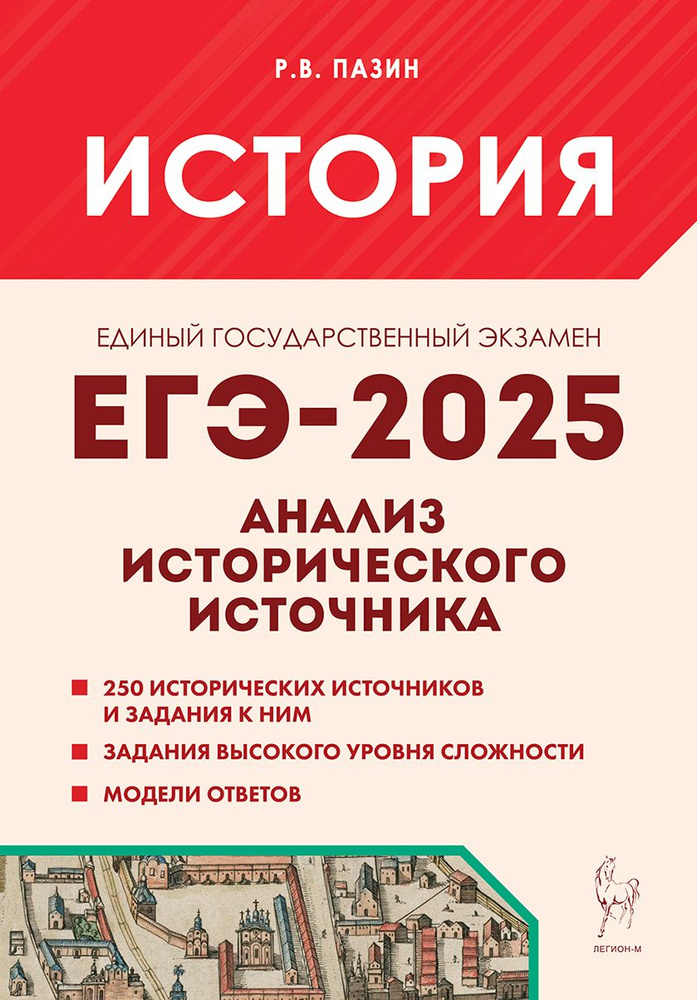 Р.В. ПАЗИН

ИСТОРИЯ

ЕДИНЫЙ ГОСУДАРСТВЕННЫЙ ЭКЗАМЕН

ЕГЭ-2025

АНАЛИЗ ИСТОРИЧЕСКОГО ИСТОЧНИКА

250 ИСТОРИЧЕСКИХ ИСТОЧНИКОВ И ЗАДАНИЯ К НИМ

ЗАДАНИЯ ВЫСОКОГО УРОВНЯ СЛОЖНОСТИ

МОДЕЛИ ОТВЕТОВ

ЛЕГИОН-М